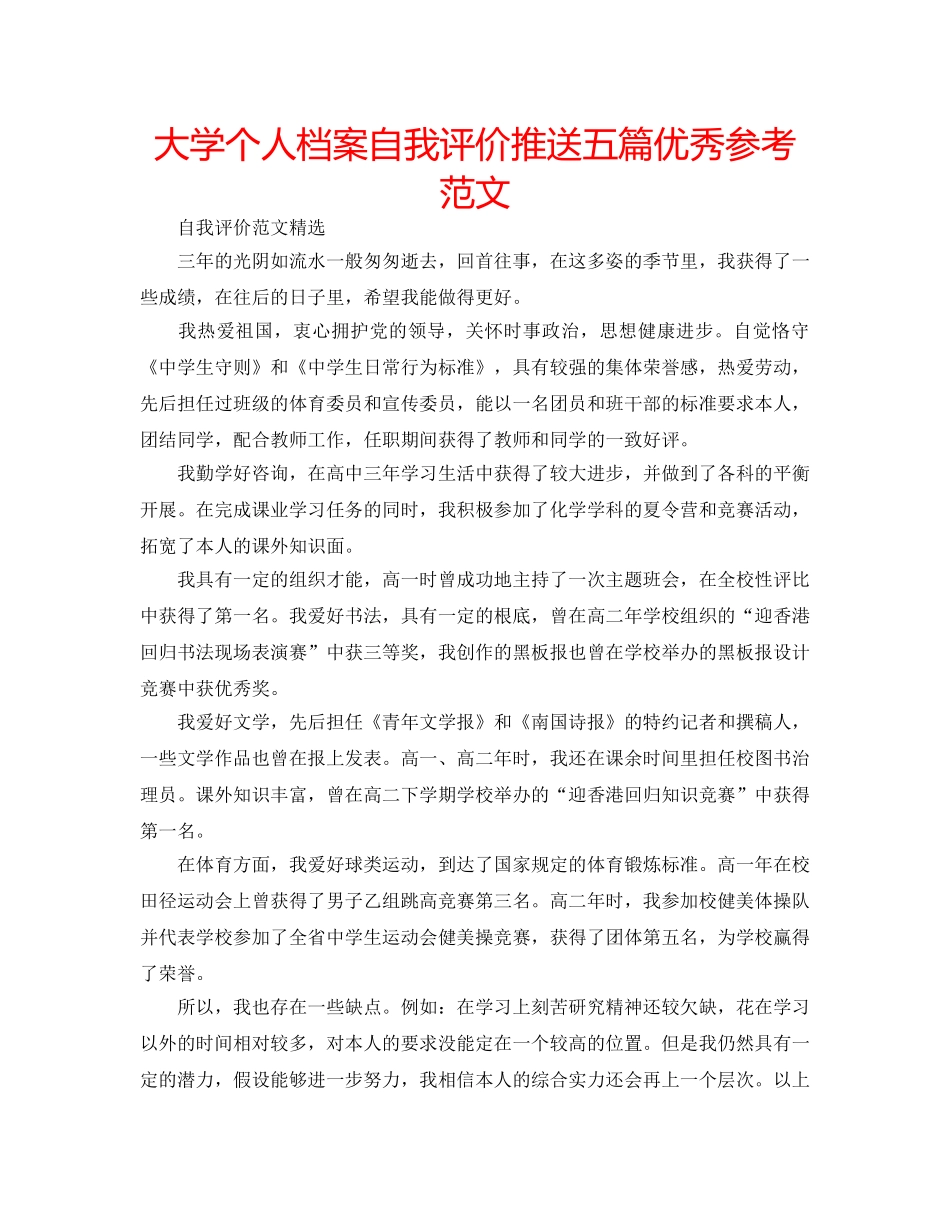 大学个人档案自我评价推送五篇优秀参考范文

自我评价范文精选

三年的光阴如流水一般匆匆逝去，回首往事，在这多姿的季节里，我获得了一些成绩，在往后的日子里，希望我能做得更好。

我热爱祖国，衷心拥护党的领导，关怀时事政治，思想健康进步。自觉恪守《中学生守则》和《中学生日常行为标准》，具有较强的集体荣誉感，热爱劳动，先后担任过班级的体育委员和宣传委员，能以一名团员和班干部的标准要求本人，团结同学，配合教师工作，任职期间获得了教师和同学的一致好评。

我勤学好咨询，在高中三年学习生活中获得了较大进步，并做到了各科的平衡开展。在完成课业学习任务的同时，我积极参加了化学学科的夏令营和竞赛活动，拓宽了本人的课外知识面。

我具有一定的组织才能，高一时曾成功地主持了一次主题班会，在全校性评比中获得了第一名。我爱好书法，具有一定的根底，曾在高二年学校组织的“迎香港回归书法现场表演赛”中获三等奖，我创作的黑板报也曾在学校举办的黑板报设计竞赛中获优秀奖。

我爱好文学，先后担任《青年文学报》和《南国诗报》的特约记者和撰稿人，一些文学作品也曾在报上发表。高一、高二年时，我还在课余时间里担任校图书治理员。课外知识丰富，曾在高二下学期学校举办的“迎香港回归知识竞赛”中获得第一名。

在体育方面，我爱好球类运动，到达了国家规定的体育锻炼标准。高一年在校田径运动会上曾获得了男子乙组跳高竞赛第三名。高二年时，我参加校健美体操队并代表学校参加了全省中学生运动会健美操竞赛，获得了团体第五名，为学校赢得了荣誉。

所以，我也存在一些缺点。例如：在学习上刻苦研究精神还较欠缺，花在学习以外的时间相对较多，对本人的要求没能定在一个较高的位置。但是我仍然具有一定的潜力，假设能够进一步努力，我相信本人的综合实力还会再上一个层次。以上